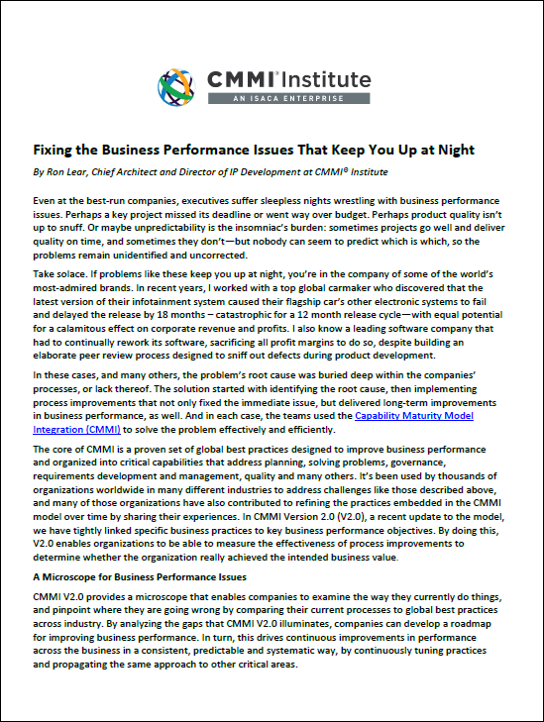 CMMI® Institute
AN ISACA ENTERPRISE

Fixing the Business Performance Issues That Keep You Up at Night

By Ron Lear, Chief Architect and Director of IP Development at CMMI® Institute

Even at the best-run companies, executives suffer sleepless nights wrestling with business performance issues. Perhaps a key project missed its deadline or went way over budget. Perhaps product quality isn't up to snuff. Or maybe unpredictability is the insomniac's burden: sometimes projects go well and deliver quality on time, and sometimes they don't—but nobody can seem to predict which is which, so the problems remain unidentified and uncorrected.

Take solace. If problems like these keep you up at night, you're in the company of some of the world's most-admired brands. In recent years, I worked with a top global carmaker who discovered that the latest version of their infotainment system caused their flagship car's other electronic systems to fail and delayed the release by 18 months – catastrophic for a 12 month release cycle—with equal potential for a calamitous effect on corporate revenue and profits. I also know a leading software company that had to continually rework its software, sacrificing all profit margins to do so, despite building an elaborate peer review process designed to sniff out defects during product development.

In these cases, and many others, the problem's root cause was buried deep within the companies' processes, or lack thereof. The solution started with identifying the root cause, then implementing process improvements that not only fixed the immediate issue, but delivered long-term improvements in business performance, as well. And in each case, the teams used the Capability Maturity Model Integration (CMMI) to solve the problem effectively and efficiently.

The core of CMMI is a proven set of global best practices designed to improve business performance and organized into critical capabilities that address planning, solving problems, governance, requirements development and management, quality and many others. It's been used by thousands of organizations worldwide in many different industries to address challenges like those described above, and many of those organizations have also contributed to refining the practices embedded in the CMMI model over time by sharing their experiences. In CMMI Version 2.0 (V2.0), a recent update to the model, we have tightly linked specific business practices to key business performance objectives. By doing this, V2.0 enables organizations to be able to measure the effectiveness of process improvements to determine whether the organization really achieved the intended business value.

A Microscope for Business Performance Issues

CMMI V2.0 provides a microscope that enables companies to examine the way they currently do things, and pinpoint where they are going wrong by comparing their current processes to global best practices across industry. By analyzing the gaps that CMMI V2.0 illuminates, companies can develop a roadmap for improving business performance. In turn, this drives continuous improvements in performance across the business in a consistent, predictable and systematic way, by continuously tuning practices and propagating the same approach to other critical areas.